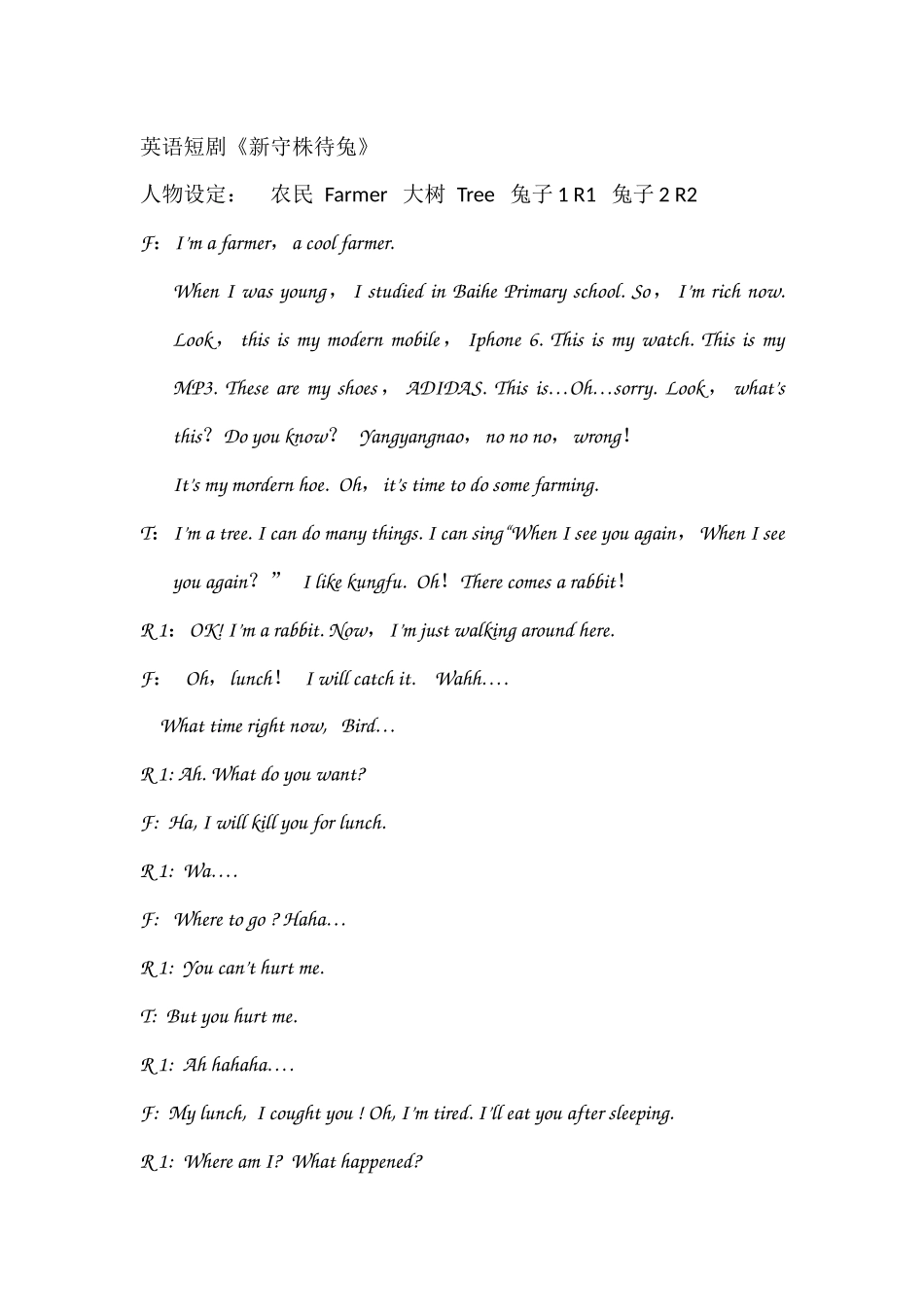 英语短剧《新守株待兔》

人物设定： 农民 Farmer 大树 Tree 兔子1 R1 兔子2 R2

F： I'm a farmer， a cool farmer.

When I was young， I studied in Baihe Primary school. So， I'm rich now. Look， this is my modern mobile， Iphone 6. This is my watch. This is my MP3. These are my shoes， ADIDAS. This is…Oh…sorry. Look， what's this？ Do you know？ Yangyangnao， no no no， wrong！

It's my mordern hoe. Oh， it's time to do some farming.

T： I'm a tree. I can do many things. I can sing"When I see you again， When I see you again？" I like kungfu. Oh！ There comes a rabbit！

R 1： OK! I'm a rabbit. Now， I'm just walking around here.

F： Oh， lunch！ I will catch it. Wahh….

What time right now, Bird…

R 1: Ah. What do you want?

F: Ha, I will kill you for lunch.

R 1: Wa….

F: Where to go ? Haha…

R 1: You can't hurt me.

T: But you hurt me.

R 1: Ah hahaha….

F: My lunch, I cought you ! Oh, I'm tired. I'll eat you after sleeping.

R 1: Where am I? What happened?